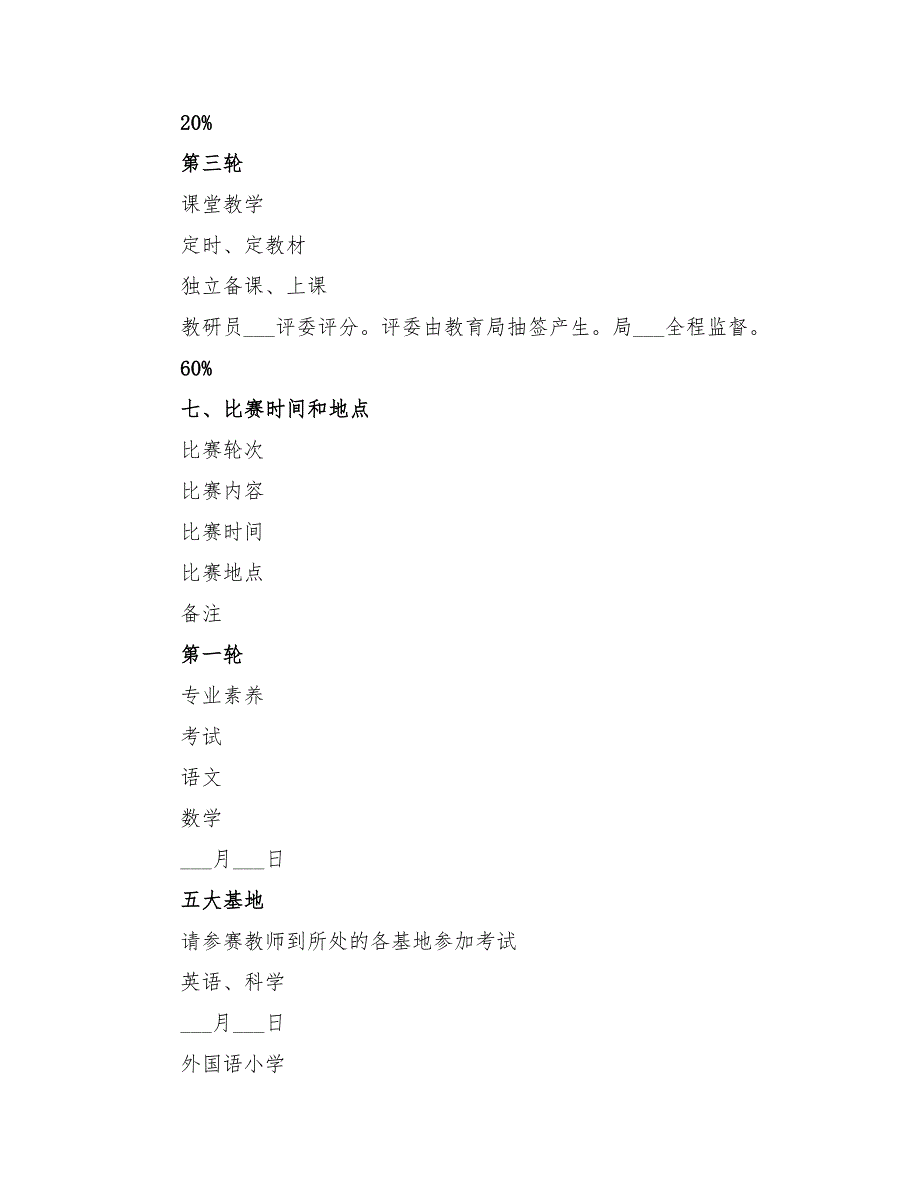 20%

第三轮

课堂教学

定时、定教材

独立备课、上课

教研员___评委评分。评委由教育局抽签产生。局___全程监督。

60%

七、比赛时间和地点

比赛轮次

比赛内容

比赛时间

比赛地点

备注

第一轮

专业素养

考试

语文

数学

___月___日

五大基地

请参赛教师到所处的各基地参加考试

英语、科学

___月___日

外国语小学